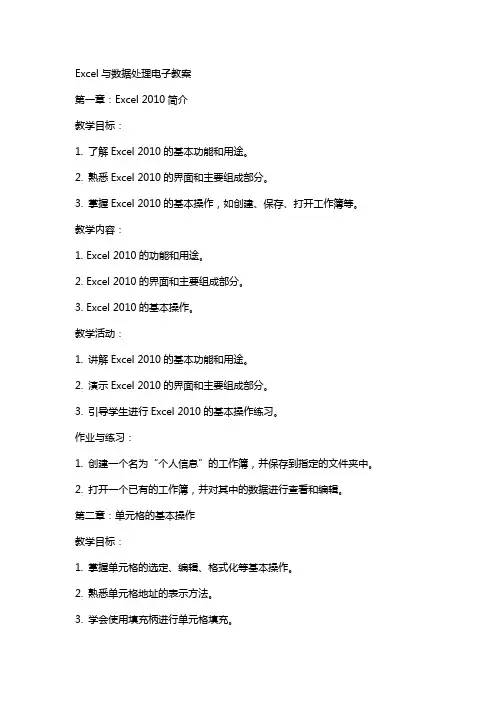 Excel 与数据处理电子教案

第一章：Excel 2010 简介

教学目标：

1. 了解 Excel 2010 的基本功能和用途。

2. 熟悉 Excel 2010 的界面和主要组成部分。

3. 掌握 Excel 2010 的基本操作，如创建、保存、打开工作簿等。

教学内容：

1. Excel 2010 的功能和用途。

2. Excel 2010 的界面和主要组成部分。

3. Excel 2010 的基本操作。

教学活动：

1. 讲解 Excel 2010 的基本功能和用途。

2. 演示 Excel 2010 的界面和主要组成部分。

3. 引导学生进行 Excel 2010 的基本操作练习。

作业与练习：

1. 创建一个名为“个人信息”的工作簿，并保存到指定的文件夹中。

2. 打开一个已有的工作簿，并对其中的数据进行查看和编辑。

第二章：单元格的基本操作

教学目标：

1. 掌握单元格的选定、编辑、格式化等基本操作。

2. 熟悉单元格地址的表示方法。

3. 学会使用填充柄进行单元格填充。